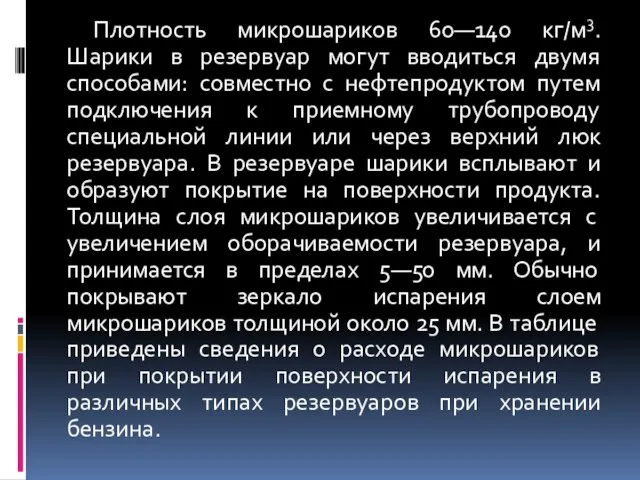 Плотность микрошариков 60—140 кг/м$^3$. Шарики в резервуар могут вводиться двумя способами: совместно с нефтепродуктом путем подключения к приемному трубопроводу специальной линии или через верхний люк резервуара. В резервуаре шарики всплывают и образуют покрытие на поверхности продукта. Толщина слоя микрошариков увеличивается с увеличением оборачиваемости резервуара, и принимается в пределах 5—50 мм. Обычно покрывают зеркало испарения слоем микрошариков толщиной около 25 мм. В таблице приведены сведения о расходе микрошариков при покрытии поверхности испарения в различных типах резервуаров при хранении бензина.